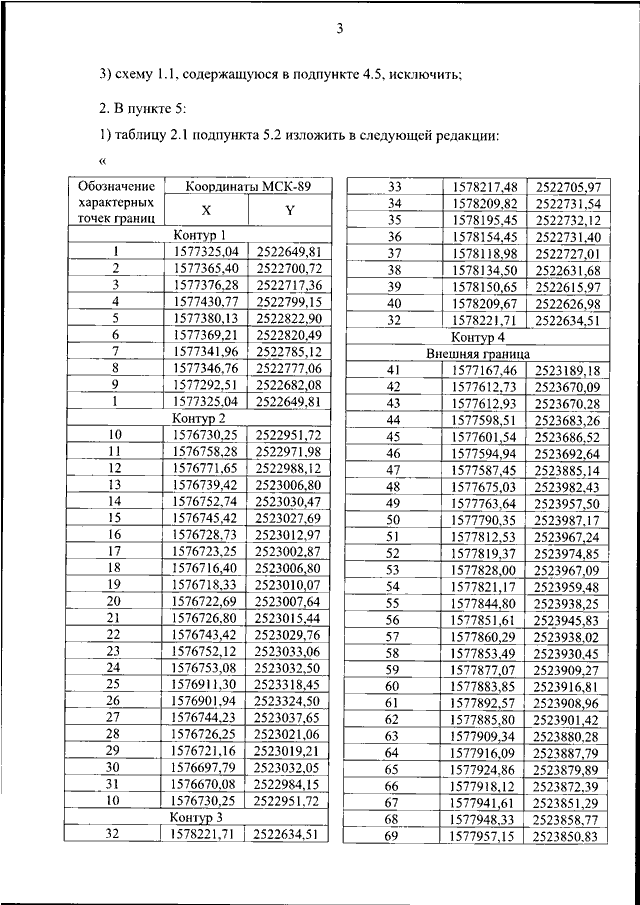 3

3) схему 1.1, содержащуюся в подпункте 4.5, исключить;

2. В пункте 5:

1) таблицу 2.1 подпункта 5.2 изложить в следующей редакции:

«

| Обозначение характерных точек границ | Координаты МСК-89 X | Координаты МСК-89 Y |
|---|---|---|
| Контур 1 | | |
| 1 | 1577325,04 | 2522649,81 |
| 2 | 1577365,40 | 2522700,72 |
| 3 | 1577376,28 | 2522717,36 |
| 4 | 1577430,77 | 2522799,15 |
| 5 | 1577380,13 | 2522822,90 |
| 6 | 1577369,21 | 2522820,49 |
| 7 | 1577341,96 | 2522785,12 |
| 8 | 1577346,76 | 2522777,06 |
| 9 | 1577292,51 | 2522682,08 |
| 1 | 1577325,04 | 2522649,81 |
| Контур 2 | | |
| 10 | 1576730,25 | 2522951,72 |
| 11 | 1576758,28 | 2522971,98 |
| 12 | 1576771,65 | 2522988,12 |
| 13 | 1576739,42 | 2523006,80 |
| 14 | 1576752,74 | 2523030,47 |
| 15 | 1576745,42 | 2523027,69 |
| 16 | 1576728,73 | 2523012,97 |
| 17 | 1576723,25 | 2523002,87 |
| 18 | 1576716,40 | 2523006,80 |
| 19 | 1576718,33 | 2523010,07 |
| 20 | 1576722,69 | 2523007,64 |
| 21 | 1576726,80 | 2523015,44 |
| 22 | 1576743,42 | 2523029,76 |
| 23 | 1576752,12 | 2523033,06 |
| 24 | 1576753,08 | 2523032,50 |
| 25 | 1576911,30 | 2523318,45 |
| 26 | 1576901,94 | 2523324,50 |
| 27 | 1576744,23 | 2523037,65 |
| 28 | 1576726,25 | 2523021,06 |
| 29 | 1576721,16 | 2523019,21 |
| 30 | 1576697,79 | 2523032,05 |
| 31 | 1576670,08 | 2522984,15 |
| 10 | 1576730,25 | 2522951,72 |
| Контур 3 | | |
| 32 | 1578221,71 | 2522634,51 |

| | | |
|---|---|---|
| 33 | 1578217,48 | 2522705,97 |
| 34 | 1578209,82 | 2522731,54 |
| 35 | 1578195,45 | 2522732,12 |
| 36 | 1578154,45 | 2522731,40 |
| 37 | 1578118,98 | 2522727,01 |
| 38 | 1578134,50 | 2522631,68 |
| 39 | 1578150,65 | 2522615,97 |
| 40 | 1578209,67 | 2522626,98 |
| 32 | 1578221,71 | 2522634,51 |
| Контур 4 | | |
| Внешняя граница | | |
| 41 | 1577167,46 | 2523189,18 |
| 42 | 1577612,73 | 2523670,09 |
| 43 | 1577612,93 | 2523670,28 |
| 44 | 1577598,51 | 2523683,26 |
| 45 | 1577601,54 | 2523686,52 |
| 46 | 1577594,94 | 2523692,64 |
| 47 | 1577587,45 | 2523885,14 |
| 48 | 1577675,03 | 2523982,43 |
| 49 | 1577763,64 | 2523957,50 |
| 50 | 1577790,35 | 2523987,17 |
| 51 | 1577812,53 | 2523967,24 |
| 52 | 1577819,37 | 2523974,85 |
| 53 | 1577828,00 | 2523967,09 |
| 54 | 1577821,17 | 2523959,48 |
| 55 | 1577844,80 | 2523938,25 |
| 56 | 1577851,61 | 2523945,83 |
| 57 | 1577860,29 | 2523938,02 |
| 58 | 1577853,49 | 2523930,45 |
| 59 | 1577877,07 | 2523909,27 |
| 60 | 1577883,85 | 2523916,81 |
| 61 | 1577892,57 | 2523908,96 |
| 62 | 1577885,80 | 2523901,42 |
| 63 | 1577909,34 | 2523880,28 |
| 64 | 1577916,09 | 2523887,79 |
| 65 | 1577924,86 | 2523879,89 |
| 66 | 1577918,12 | 2523872,39 |
| 67 | 1577941,61 | 2523851,29 |
| 68 | 1577948,33 | 2523858,77 |
| 69 | 1577957,15 | 2523850,83 |